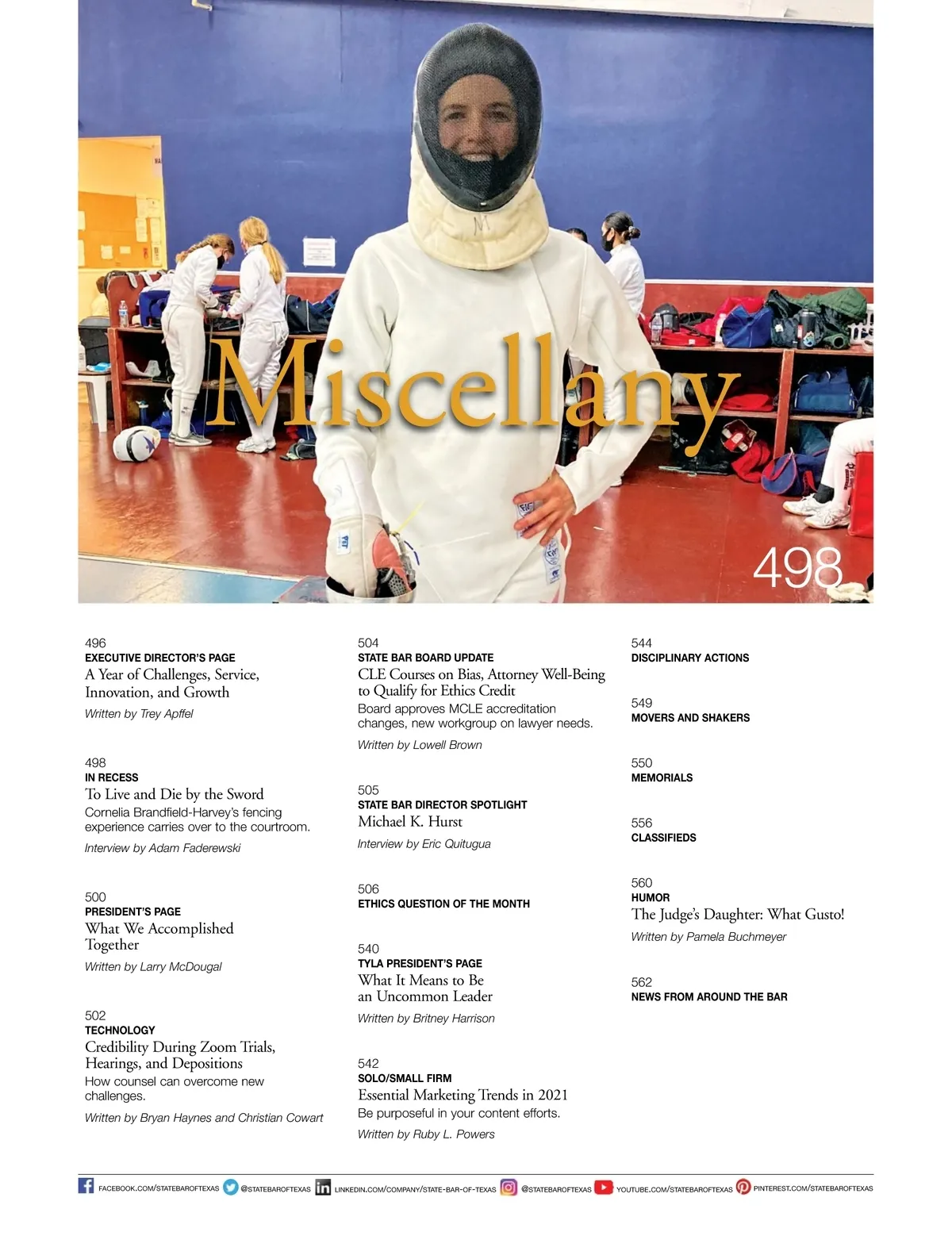 Miscellany

498

496
EXECUTIVE DIRECTOR'S PAGE
A Year of Challenges, Service, Innovation, and Growth
Written by Trey Apffel

498
IN RECESS
To Live and Die by the Sword
Cornelia Brandfield-Harvey's fencing experience carries over to the courtroom.
Interview by Adam Faderewski

500
PRESIDENT'S PAGE
What We Accomplished Together
Written by Larry McDougal

502
TECHNOLOGY
Credibility During Zoom Trials, Hearings, and Depositions
How counsel can overcome new challenges.
Written by Bryan Haynes and Christian Cowart

504
STATE BAR BOARD UPDATE
CLE Courses on Bias, Attorney Well-Being to Qualify for Ethics Credit
Board approves MCLE accreditation changes, new workgroup on lawyer needs.
Written by Lowell Brown

505
STATE BAR DIRECTOR SPOTLIGHT
Michael K. Hurst
Interview by Eric Quitugua

506
ETHICS QUESTION OF THE MONTH

540
TYLA PRESIDENT'S PAGE
What It Means to Be an Uncommon Leader
Written by Britney Harrison

542
SOLO/SMALL FIRM
Essential Marketing Trends in 2021
Be purposeful in your content efforts.
Written by Ruby L. Powers

544
DISCIPLINARY ACTIONS

549
MOVERS AND SHAKERS

550
MEMORIALS

556
CLASSIFIEDS

560
HUMOR
The Judge's Daughter: What Gusto!
Written by Pamela Buchmeyer

562
NEWS FROM AROUND THE BAR

FACEBOOK.COM/STATEBAROFTEXAS @STATEBAROFTEXAS LINKEDIN.COM/COMPANY/STATE-BAR-OF-TEXAS @STATEBAROFTEXAS YOUTUBE.COM/STATEBAROFTEXAS PINTEREST.COM/STATEBAROFTEXAS